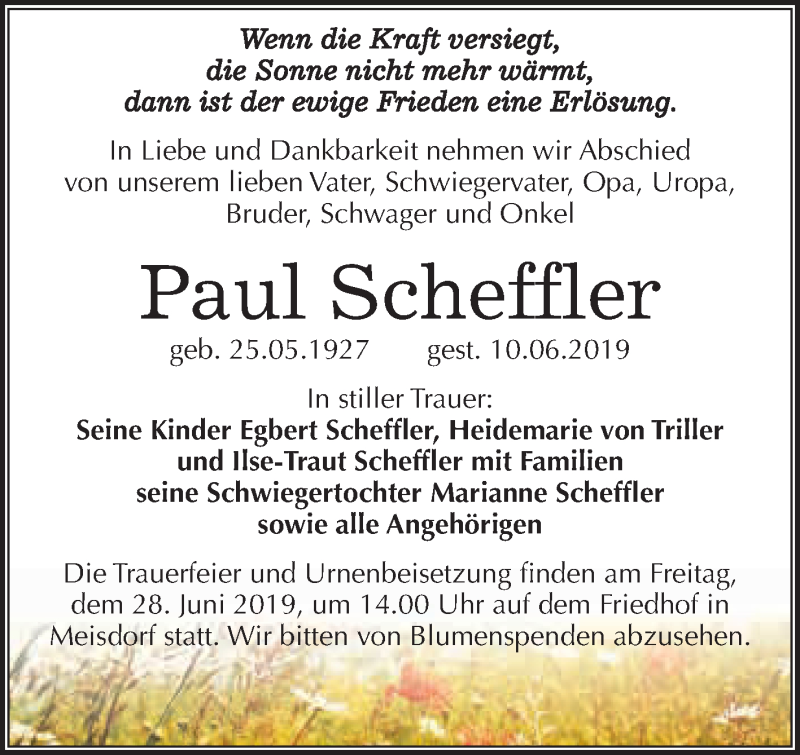 Wenn die Kraft versiegt,
die Sonne nicht mehr wärmt,
dann ist der ewige Frieden eine Erlösung.

In Liebe und Dankbarkeit nehmen wir Abschied von unserem lieben Vater, Schwiegervater, Opa, Uropa, Bruder, Schwager und Onkel

Paul Scheffler

geb. 25.05.1927 gest. 10.06.2019

In stiller Trauer:
Seine Kinder Egbert Scheffler, Heidemarie von Triller und Ilse-Traut Scheffler mit Familien
seine Schwiegertochter Marianne Scheffler
sowie alle Angehörigen

Die Trauerfeier und Urnenbeisetzung finden am Freitag, dem 28. Juni 2019, um 14.00 Uhr auf dem Friedhof in Meisdorf statt. Wir bitten von Blumenspenden abzusehen.